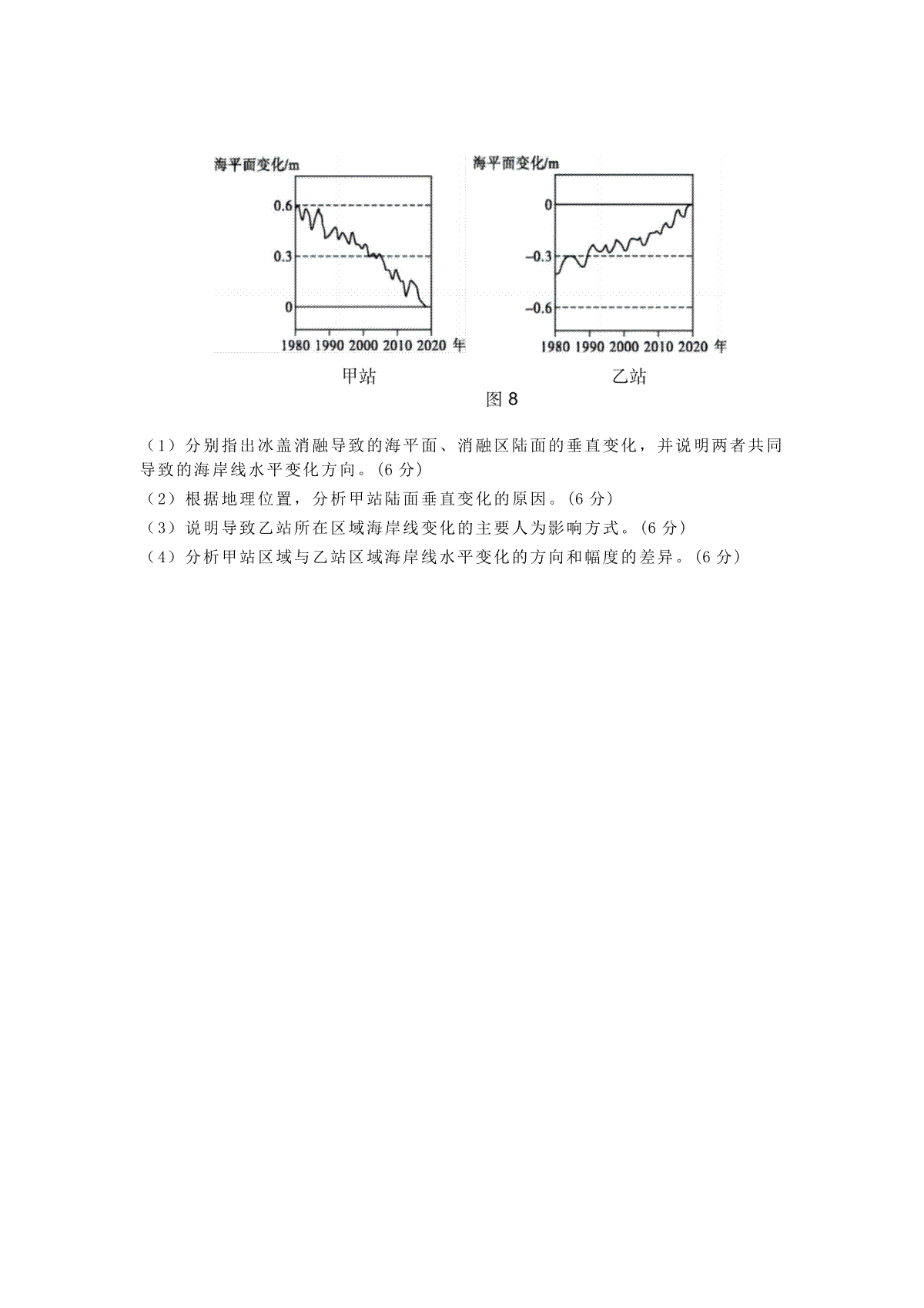 海平面变化/m

0.6
0.3
0
1980 1990 2000 2010 2020 年

甲站

海平面变化/m

0
−0.3
−0.6
1980 1990 2000 2010 2020 年

乙站

图 8

（1）分别指出冰盖消融导致的海平面、消融区陆面的垂直变化，并说明两者共同导致的海岸线水平变化方向。(6 分)

（2）根据地理位置，分析甲站陆面垂直变化的原因。(6 分)

（3）说明导致乙站所在区域海岸线变化的主要人为影响方式。(6 分)

（4）分析甲站区域与乙站区域海岸线水平变化的方向和幅度的差异。(6 分)